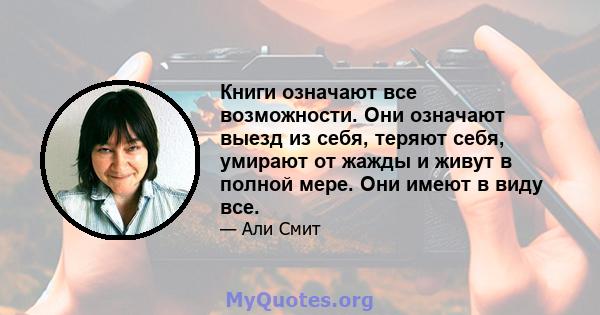 Книги означают все возможности. Они означают выезд из себя, теряют себя, умирают от жажды и живут в полной мере. Они имеют в виду все.

— Али Смит

MyQuotes.org